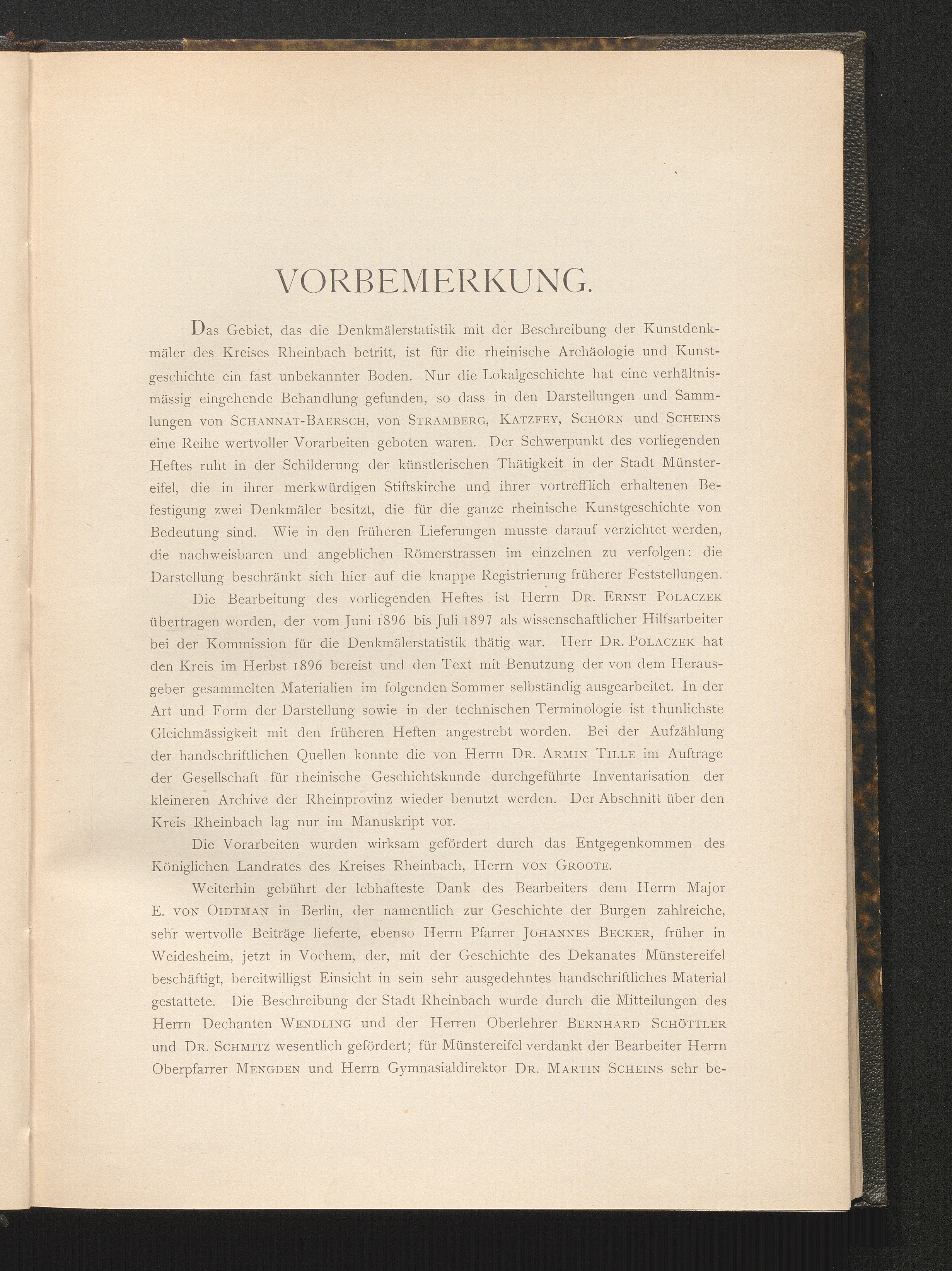 VORBEMERKUNG.

Das Gebiet, das die Denkmälerstatistik mit der Beschreibung der Kunstdenkmäler des Kreises Rheinbach betritt, ist für die rheinische Archäologie und Kunstgeschichte ein fast unbekannter Boden. Nur die Lokalgeschichte hat eine verhältnismässig eingehende Behandlung gefunden, so dass in den Darstellungen und Sammlungen von Schannat-Baersch, von Stramberg, Katzfey, Schorn und Scheins eine Reihe wertvoller Vorarbeiten geboten waren. Der Schwerpunkt des vorliegenden Heftes ruht in der Schilderung der künstlerischen Thätigkeit in der Stadt Münstereifel, die in ihrer merkwürdigen Stiftskirche und ihrer vortrefflich erhaltenen Befestigung zwei Denkmäler besitzt, die für die ganze rheinische Kunstgeschichte von Bedeutung sind. Wie in den früheren Lieferungen musste darauf verzichtet werden, die nachweisbaren und angeblichen Römerstrassen im einzelnen zu verfolgen: die Darstellung beschränkt sich hier auf die knappe Registrierung früherer Feststellungen.

Die Bearbeitung des vorliegenden Heftes ist Herrn Dr. Ernst Polaczek übertragen worden, der vom Juni 1896 bis Juli 1897 als wissenschaftlicher Hilfsarbeiter bei der Kommission für die Denkmälerstatistik thätig war. Herr Dr. Polaczek hat den Kreis im Herbst 1896 bereist und den Text mit Benutzung der von dem Herausgeber gesammelten Materialien im folgenden Sommer selbständig ausgearbeitet. In der Art und Form der Darstellung sowie in der technischen Terminologie ist thunlichste Gleichmässigkeit mit den früheren Heften angestrebt worden. Bei der Aufzählung der handschriftlichen Quellen konnte die von Herrn Dr. Armin Tille im Auftrage der Gesellschaft für rheinische Geschichtskunde durchgeführte Inventarisation der kleineren Archive der Rheinprovinz wieder benutzt werden. Der Abschnitt über den Kreis Rheinbach lag nur im Manuskript vor.

Die Vorarbeiten wurden wirksam gefördert durch das Entgegenkommen des Königlichen Landrates des Kreises Rheinbach, Herrn von Groote.

Weiterhin gebührt der lebhafteste Dank des Bearbeiters dem Herrn Major E. von Oidtman in Berlin, der namentlich zur Geschichte der Burgen zahlreiche, sehr wertvolle Beiträge lieferte, ebenso Herrn Pfarrer Johannes Becker, früher in Weidesheim, jetzt in Vochem, der, mit der Geschichte des Dekanates Münstereifel beschäftigt, bereitwilligst Einsicht in sein sehr ausgedehntes handschriftliches Material gestattete. Die Beschreibung der Stadt Rheinbach wurde durch die Mitteilungen des Herrn Dechanten Wendling und der Herren Oberlehrer Bernhard Schöttler und Dr. Schmitz wesentlich gefördert; für Münstereifel verdankt der Bearbeiter Herrn Oberpfarrer Mengden und Herrn Gymnasialdirektor Dr. Martin Scheins sehr be-